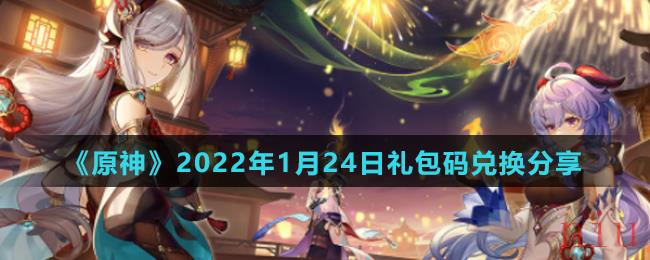 《原神》2022年1月24日礼包码兑换分享